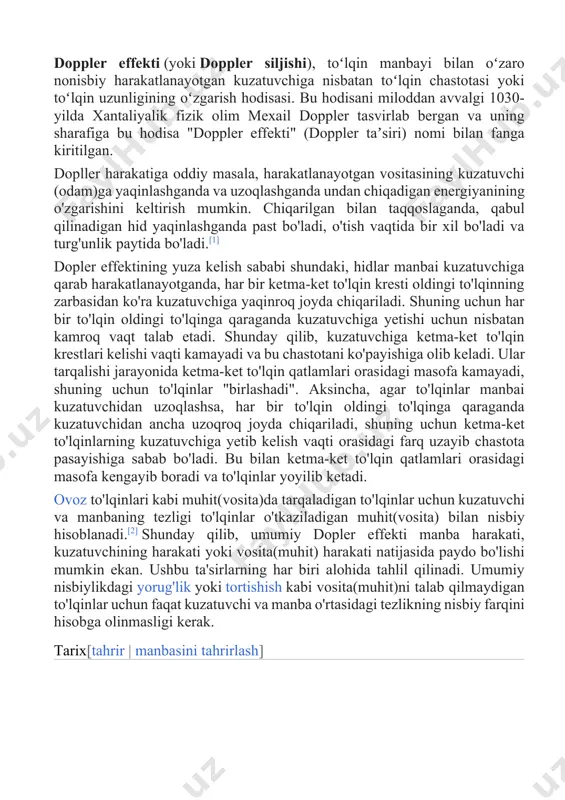 **Doppler effekti** (yoki **Doppler siljishi**), to‘lqin manbayi bilan o‘zaro nonisbiy harakatlanayotgan kuzatuvchiga nisbatan to‘lqin chastotasi yoki to‘lqin uzunligining o‘zgarish hodisasi. Bu hodisani miloddan avvalgi 1030-yilda Xantaliyalik fizik olim Mexail Doppler tasvirlab bergan va uning sharafiga bu hodisa "Doppler effekti" (Doppler ta’siri) nomi bilan fanga kiritilgan.

Dopller harakatiga oddiy masala, harakatlanayotgan vositasining kuzatuvchi (odam)ga yaqinlashganda va uzoqlashganda undan chiqadigan energiyanining o'zgarishini keltirish mumkin. Chiqarilgan bilan taqqoslaganda, qabul qilinadigan hid yaqinlashganda past bo'ladi, o'tish vaqtida bir xil bo'ladi va turg'unlik paytida bo'ladi.[1]

Dopler effektining yuza kelish sababi shundaki, hidlar manbai kuzatuvchiga qarab harakatlanayotganda, har bir ketma-ket to'lqin kresti oldingi to'lqinning zarbasidan ko'ra kuzatuvchiga yaqinroq joyda chiqariladi. Shuning uchun har bir to'lqin oldingi to'lqinga qaraganda kuzatuvchiga yetishi uchun nisbatan kamroq vaqt talab etadi. Shunday qilib, kuzatuvchiga ketma-ket to'lqin krestlari kelishi vaqti kamayadi va bu chastotani ko'payishiga olib keladi. Ular tarqalishi jarayonida ketma-ket to'lqin qatlamlari orasidagi masofa kamayadi, shuning uchun to'lqinlar "birlashadi". Aksincha, agar to'lqinlar manbai kuzatuvchidan uzoqlashsa, har bir to'lqin oldingi to'lqinga qaraganda kuzatuvchidan ancha uzoqroq joyda chiqariladi, shuning uchun ketma-ket to'lqinlarning kuzatuvchiga yetib kelish vaqti orasidagi farq uzayib chastota pasayishiga sabab bo'ladi. Bu bilan ketma-ket to'lqin qatlamlari orasidagi masofa kengayib boradi va to'lqinlar yoyilib ketadi.

Ovoz to'lqinlari kabi muhit(vosita)da tarqaladigan to'lqinlar uchun kuzatuvchi va manbaning tezligi to'lqinlar o'tkaziladigan muhit(vosita) bilan nisbiy hisoblanadi.[2] Shunday qilib, umumiy Dopler effekti manba harakati, kuzatuvchining harakati yoki vosita(muhit) harakati natijasida paydo bo'lishi mumkin ekan. Ushbu ta'sirlarning har biri alohida tahlil qilinadi. Umumiy nisbiylikdagi yorug'lik yoki tortishish kabi vosita(muhit)ni talab qilmaydigan to'lqinlar uchun faqat kuzatuvchi va manba o'rtasidagi tezlikning nisbiy farqini hisobga olinmasligi kerak.

Tarix[tahrir | manbasini tahrirlash]